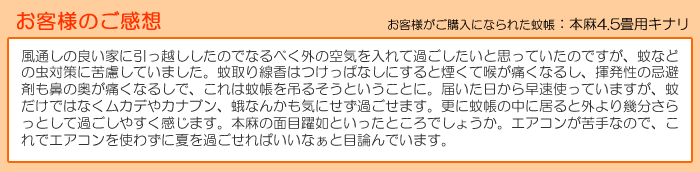 お客様のご感想

お客様がご購入になられた蚊帳：本麻4.5畳用キナリ

風通しの良い家に引っ越ししたのでなるべく外の空気を入れて過ごしたいと思っていたのですが、蚊などの虫対策に苦慮していました。蚊取り線香はつけっぱなしにすると煙くて喉が痛くなるし、揮発性の忌避剤も鼻の奥が痛くなるしで、これは蚊帳を吊るそうということに。届いた日から早速使っていますが、蚊だけではなくムカデやカナブン、蛾なんかも気にせず過ごせます。更に蚊帳の中に居ると外より幾分さらっとして過ごしやすく感じます。本麻の面目躍如といったところでしょうか。エアコンが苦手なので、これでエアコンを使わずに夏を過ごせればいいなぁと目論んでいます。